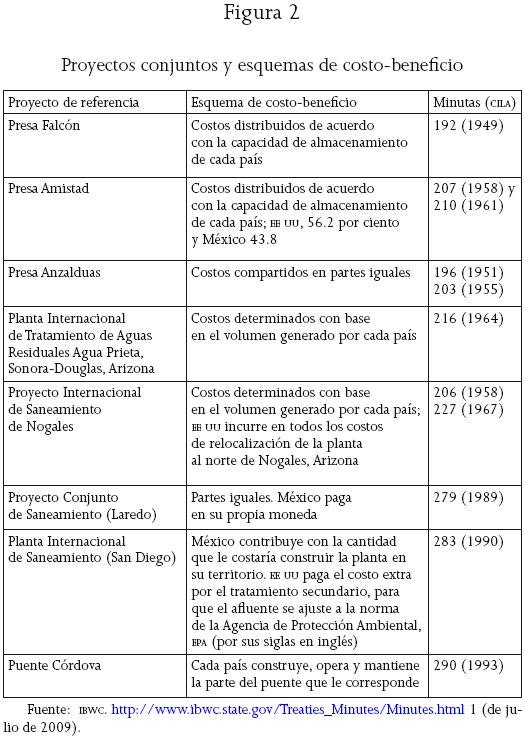 Figura 2

Proyectos conjuntos y esquemas de costo-beneficio

| Proyecto de referencia | Esquema de costo-beneficio | Minutas (CILA) |
|---|---|---|
| Presa Falcón | Costos distribuidos de acuerdo con la capacidad de almacenamiento de cada país | 192 (1949) |
| Presa Amistad | Costos distribuidos de acuerdo con la capacidad de almacenamiento de cada país; EE UU, 56.2 por ciento y México 43.8 | 207 (1958) y 210 (1961) |
| Presa Anzalduas | Costos compartidos en partes iguales | 196 (1951) 203 (1955) |
| Planta Internacional de Tratamiento de Aguas Residuales Agua Prieta, Sonora-Douglas, Arizona | Costos determinados con base en el volumen generado por cada país | 216 (1964) |
| Proyecto Internacional de Saneamiento de Nogales | Costos determinados con base en el volumen generado por cada país; EE UU incurre en todos los costos de relocalización de la planta al norte de Nogales, Arizona | 206 (1958) 227 (1967) |
| Proyecto Conjunto de Saneamiento (Laredo) | Partes iguales. México paga en su propia moneda | 279 (1989) |
| Planta Internacional de Saneamiento (San Diego) | México contribuye con la cantidad que le costaría construir la planta en su territorio. EE UU paga el costo extra por el tratamiento secundario, para que el afluente se ajuste a la norma de la Agencia de Protección Ambiental, EPA (por sus siglas en inglés) | 283 (1990) |
| Puente Córdova | Cada país construye, opera y mantiene la parte del puente que le corresponde | 290 (1993) |

Fuente: IBWC. http://www.ibwc.state.gov/Treaties_Minutes/Minutes.html 1 (de julio de 2009).